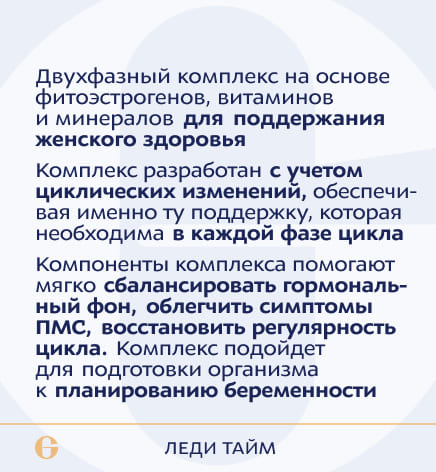 Двухфазный комплекс на основе фитоэстрогенов, витаминов и минералов для поддержания женского здоровья

Комплекс разработан с учетом циклических изменений, обеспечивая именно ту поддержку, которая необходима в каждой фазе цикла

Компоненты комплекса помогают мягко сбалансировать гормональный фон, облегчить симптомы ПМС, восстановить регулярность цикла. Комплекс подойдет для подготовки организма к планированию беременности

ЛЕДИ ТАЙМ